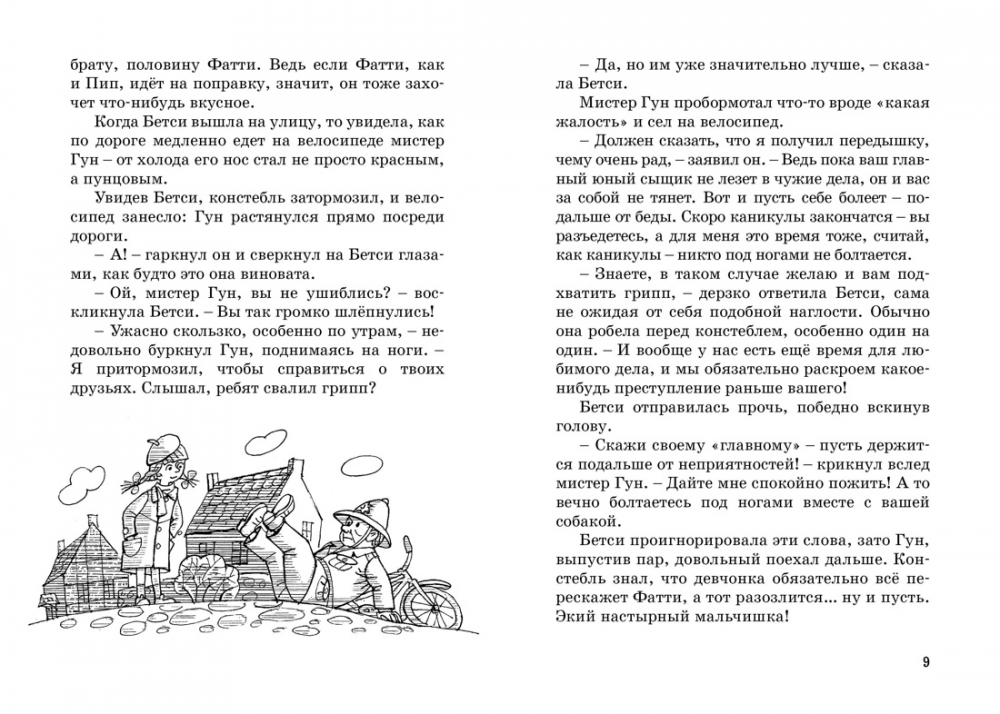 брату, половину Фатти. Ведь если Фатти, как и Пип, идёт на поправку, значит, он тоже захочет что-нибудь вкусное.

Когда Бетси вышла на улицу, то увидела, как по дороге медленно едет на велосипеде мистер Гун – от холода его нос стал не просто красным, а пунцовым.

Увидев Бетси, констебль затормозил, и велосипед занесло: Гун растянулся прямо посреди дороги.

– А! – гаркнул он и сверкнул на Бетси глазами, как будто это она виновата.

– Ой, мистер Гун, вы не ушиблись? – воскликнула Бетси. – Вы так громко шлёпнулись!

– Ужасно скользко, особенно по утрам, – недовольно буркнул Гун, поднимаясь на ноги. – Я притормозил, чтобы справиться о твоих друзьях. Слышал, ребят свалил грипп?

– Да, но им уже значительно лучше, – сказала Бетси.

Мистер Гун пробормотал что-то вроде «какая жалость» и сел на велосипед.

– Должен сказать, что я получил передышку, чему очень рад, – заявил он. – Ведь пока ваш главный юный сыщик не лезет в чужие дела, он и вас за собой не тянет. Вот и пусть себе болеет – подальше от беды. Скоро каникулы закончатся – вы разъедетесь, а для меня это время тоже, считай, как каникулы – никто под ногами не болтается.

– Знаете, в таком случае желаю и вам подхватить грипп, – дерзко ответила Бетси, сама не ожидая от себя подобной наглости. Обычно она робела перед констеблем, особенно один на один. – И вообще у нас есть ещё время для любимого дела, и мы обязательно раскроем какое-нибудь преступление раньше вашего!

Бетси отправилась прочь, победно вскинув голову.

– Скажи своему «главному» – пусть держится подальше от неприятностей! – крикнул вслед мистер Гун. – Дайте мне спокойно пожить! А то вечно болтаетесь под ногами вместе с вашей собакой.

Бетси проигнорировала эти слова, зато Гун, выпустив пар, довольный поехал дальше. Констебль знал, что девчонка обязательно всё перескажет Фатти, а тот разозлится... ну и пусть. Экий настырный мальчишка!

9